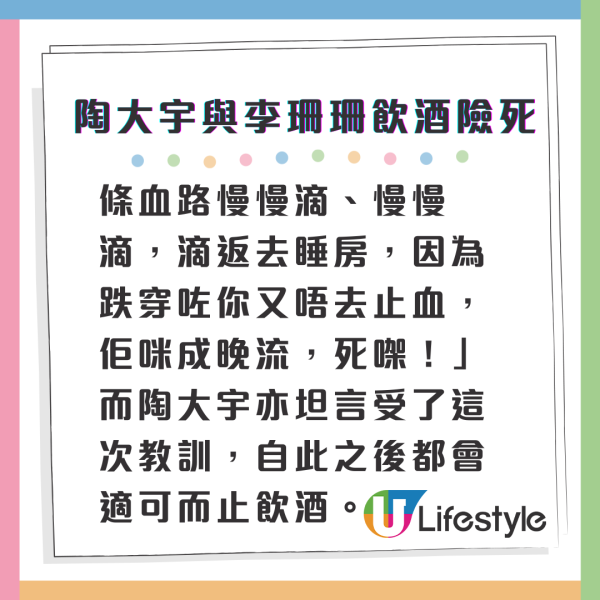 陶大宇與李珊珊飲酒險死

條血路慢慢滴、慢慢滴，滴返去睡房，因為跌穿咗你又唔去止血，佢咪成晚流，死㗎！」而陶大宇亦坦言受了這次教訓，自此之後都會適可而止飲酒。

U Lifestyle